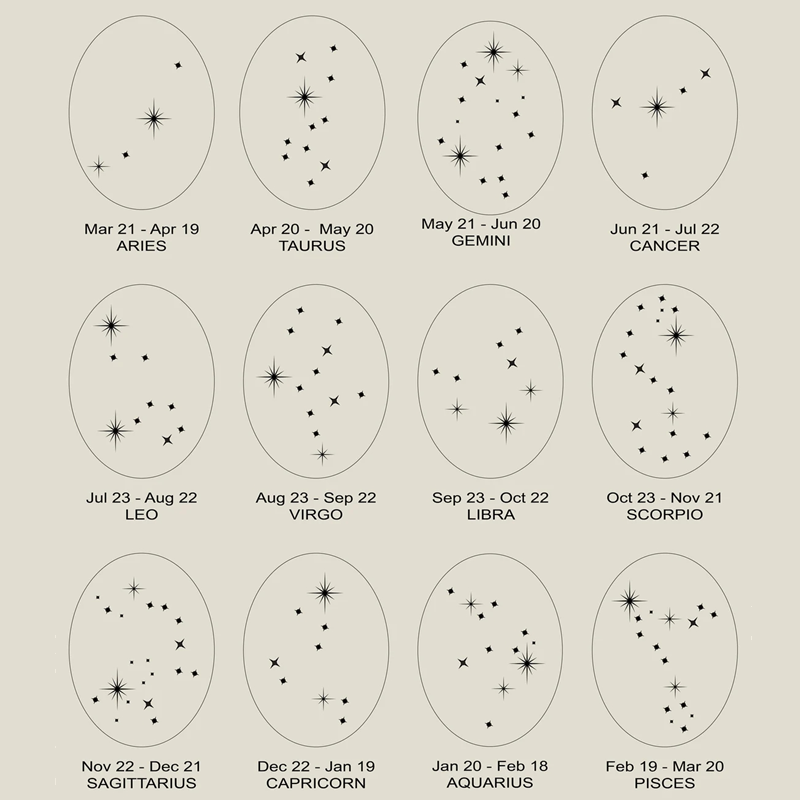 Mar 21 - Apr 19
ARIES

Apr 20 - May 20
TAURUS

May 21 - Jun 20
GEMINI

Jun 21 - Jul 22
CANCER

Jul 23 - Aug 22
LEO

Aug 23 - Sep 22
VIRGO

Sep 23 - Oct 22
LIBRA

Oct 23 - Nov 21
SCORPIO

Nov 22 - Dec 21
SAGITTARIUS

Dec 22 - Jan 19
CAPRICORN

Jan 20 - Feb 18
AQUARIUS

Feb 19 - Mar 20
PISCES